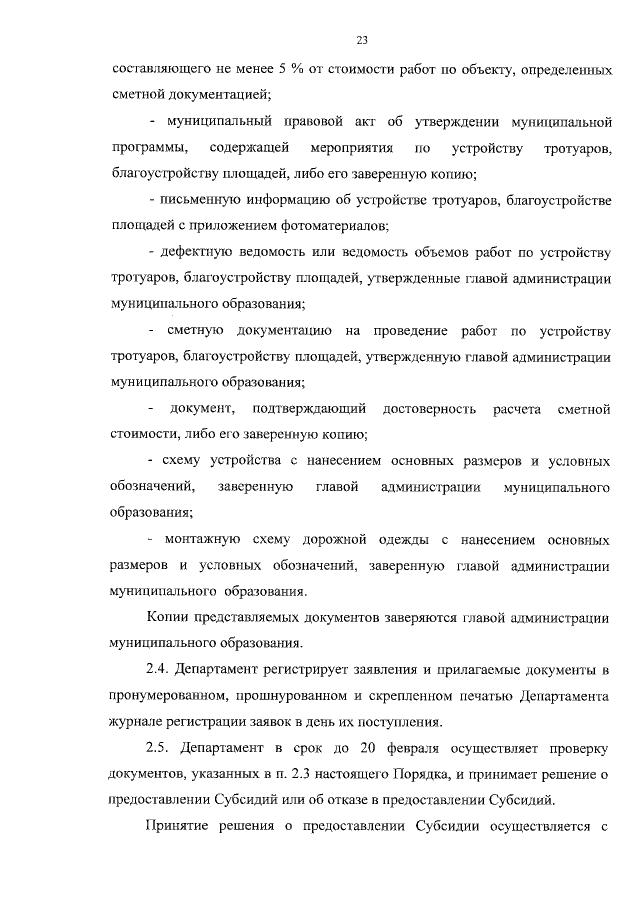 23

составляющего не менее 5 % от стоимости работ по объекту, определенных сметной документацией;

- муниципальный правовой акт об утверждении муниципальной программы, содержащей мероприятия по устройству тротуаров, благоустройству площадей, либо его заверенную копию;

- письменную информацию об устройстве тротуаров, благоустройстве площадей с приложением фотоматериалов;

- дефектную ведомость или ведомость объемов работ по устройству тротуаров, благоустройству площадей, утвержденные главой администрации муниципального образования;

- сметную документацию на проведение работ по устройству тротуаров, благоустройству площадей, утвержденную главой администрации муниципального образования;

- документ, подтверждающий достоверность расчета сметной стоимости, либо его заверенную копию;

- схему устройства с нанесением основных размеров и условных обозначений, заверенную главой администрации муниципального образования;

- монтажную схему дорожной одежды с нанесением основных размеров и условных обозначений, заверенную главой администрации муниципального образования.

Копии представляемых документов заверяются главой администрации муниципального образования.

2.4. Департамент регистрирует заявления и прилагаемые документы в пронумерованном, прошнурованном и скрепленном печатью Департамента журнале регистрации заявок в день их поступления.

2.5. Департамент в срок до 20 февраля осуществляет проверку документов, указанных в п. 2.3 настоящего Порядка, и принимает решение о предоставлении Субсидий или об отказе в предоставлении Субсидий.

Принятие решения о предоставлении Субсидии осуществляется с